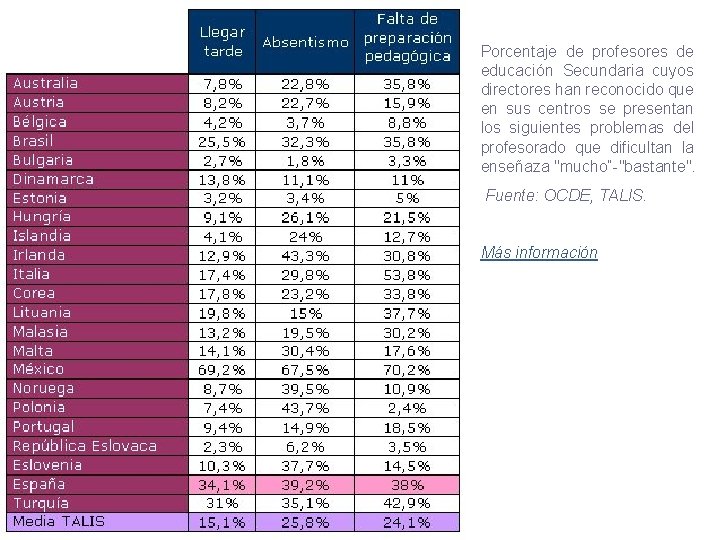 | | Llegar tarde | Absentismo | Falta de preparación pedagógica |
|---|---|---|---|
| Australia | 7,8% | 22,8% | 35,8% |
| Austria | 8,2% | 22,7% | 15,9% |
| Bélgica | 4,2% | 3,7% | 8,8% |
| Brasil | 25,5% | 32,3% | 35,8% |
| Bulgaria | 2,7% | 1,8% | 3,3% |
| Dinamarca | 13,8% | 11,1% | 11% |
| Estonia | 3,2% | 3,4% | 5% |
| Hungría | 9,1% | 26,1% | 21,5% |
| Islandia | 4,1% | 24% | 12,7% |
| Irlanda | 12,9% | 43,3% | 30,8% |
| Italia | 17,4% | 29,8% | 53,8% |
| Corea | 17,8% | 23,2% | 33,8% |
| Lituania | 19,8% | 15% | 37,7% |
| Malasia | 13,2% | 19,5% | 30,2% |
| Malta | 14,1% | 30,4% | 17,6% |
| México | 69,2% | 67,5% | 70,2% |
| Noruega | 8,7% | 39,5% | 10,9% |
| Polonia | 7,4% | 43,7% | 2,4% |
| Portugal | 9,4% | 14,9% | 18,5% |
| República Eslovaca | 2,3% | 6,2% | 3,5% |
| Eslovenia | 10,3% | 37,7% | 14,5% |
| España | 34,1% | 39,2% | 38% |
| Turquía | 31% | 35,1% | 42,9% |
| Media TALIS | 15,1% | 25,8% | 24,1% |

Porcentaje de profesores de educación Secundaria cuyos directores han reconocido que en sus centros se presentan los siguientes problemas del profesorado que dificultan la enseñaza "mucho"-"bastante".

Fuente: OCDE, TALIS.

Más información